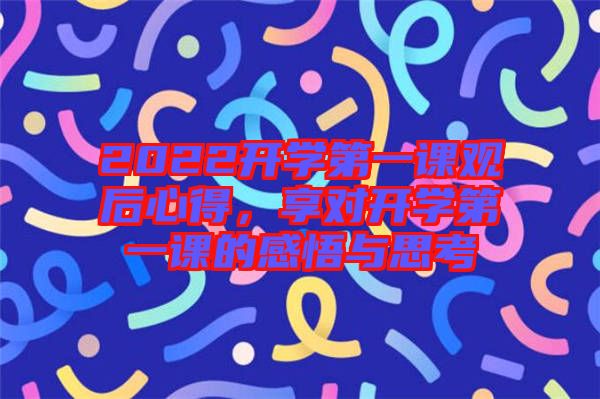 2022开学第一课观后心得，享对开学第一课的感悟与思考